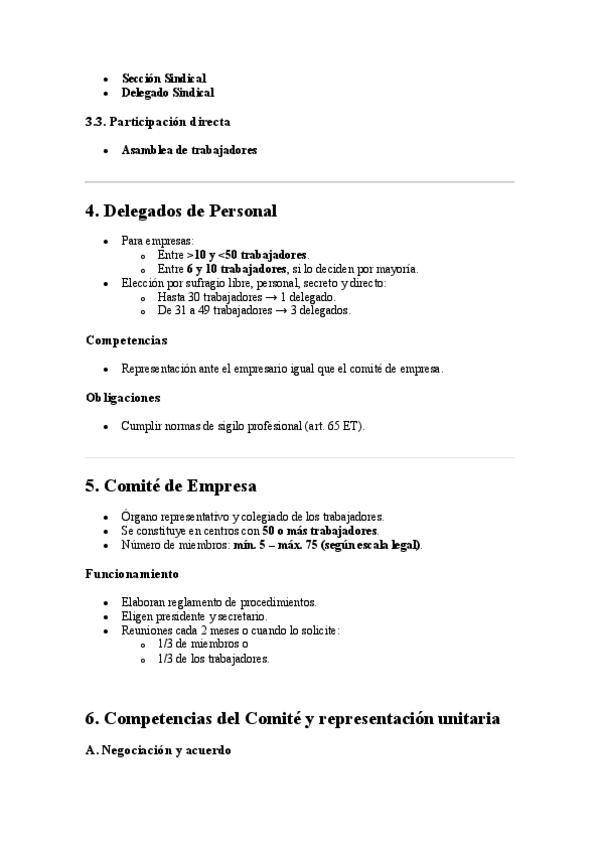 - Sección Sindical
- Delegado Sindical

3.3. Participación directa

- Asamblea de trabajadores

4. Delegados de Personal

- Para empresas:
  - Entre >10 y <50 trabajadores.
  - Entre 6 y 10 trabajadores, si lo deciden por mayoría.
- Elección por sufragio libre, personal, secreto y directo:
  - Hasta 30 trabajadores → 1 delegado.
  - De 31 a 49 trabajadores → 3 delegados.

Competencias

- Representación ante el empresario igual que el comité de empresa.

Obligaciones

- Cumplir normas de sigilo profesional (art. 65 ET).

5. Comité de Empresa

- Órgano representativo y colegiado de los trabajadores.
- Se constituye en centros con 50 o más trabajadores.
- Número de miembros: mín. 5 – máx. 75 (según escala legal).

Funcionamiento

- Elaboran reglamento de procedimientos.
- Eligen presidente y secretario.
- Reuniones cada 2 meses o cuando lo solicite:
  - 1/3 de miembros o
  - 1/3 de los trabajadores.

6. Competencias del Comité y representación unitaria

A. Negociación y acuerdo